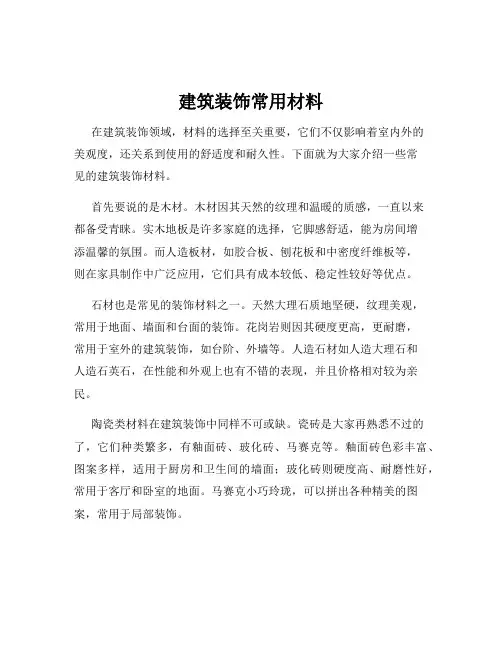 建筑装饰常用材料

在建筑装饰领域，材料的选择至关重要，它们不仅影响着室内外的美观度，还关系到使用的舒适度和耐久性。下面就为大家介绍一些常见的建筑装饰材料。

首先要说的是木材。木材因其天然的纹理和温暖的质感，一直以来都备受青睐。实木地板是许多家庭的选择，它脚感舒适，能为房间增添温馨的氛围。而人造板材，如胶合板、刨花板和中密度纤维板等，则在家具制作中广泛应用，它们具有成本较低、稳定性较好等优点。

石材也是常见的装饰材料之一。天然大理石质地坚硬，纹理美观，常用于地面、墙面和台面的装饰。花岗岩则因其硬度更高，更耐磨，常用于室外的建筑装饰，如台阶、外墙等。人造石材如人造大理石和人造石英石，在性能和外观上也有不错的表现，并且价格相对较为亲民。

陶瓷类材料在建筑装饰中同样不可或缺。瓷砖是大家再熟悉不过的了，它们种类繁多，有釉面砖、玻化砖、马赛克等。釉面砖色彩丰富、图案多样，适用于厨房和卫生间的墙面；玻化砖则硬度高、耐磨性好，常用于客厅和卧室的地面。马赛克小巧玲珑，可以拼出各种精美的图案，常用于局部装饰。